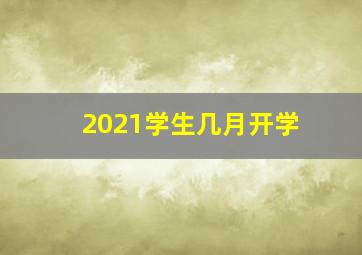 2021学生几月开学